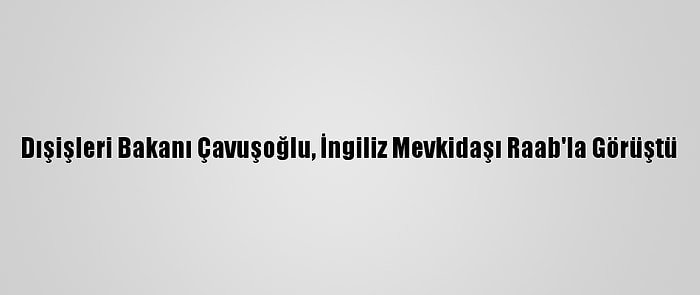 Dışişleri Bakanı Çavuşoğlu, İngiliz Mevkidaşı Raab'la Görüştü